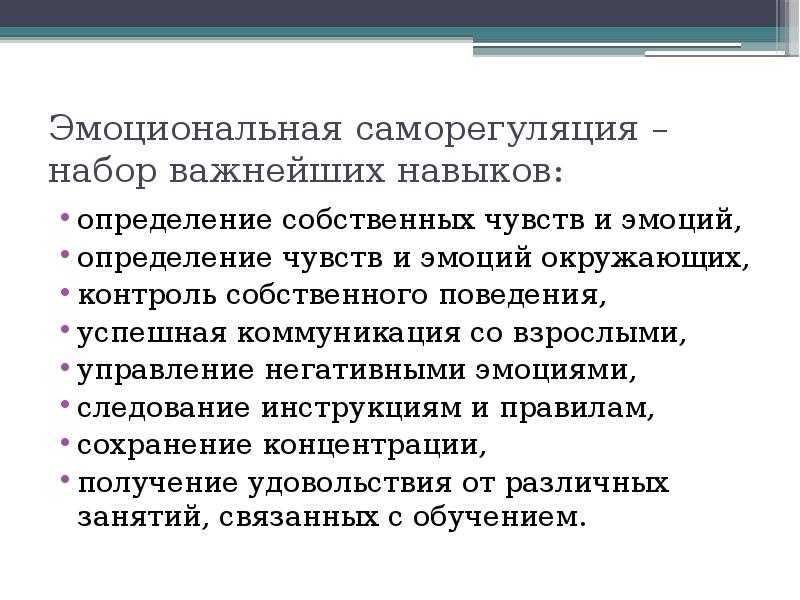 Эмоциональная саморегуляция – набор важнейших навыков:

• определение собственных чувств и эмоций,
• определение чувств и эмоций окружающих,
• контроль собственного поведения,
• успешная коммуникация со взрослыми,
• управление негативными эмоциями,
• следование инструкциям и правилам,
• сохранение концентрации,
• получение удовольствия от различных занятий, связанных с обучением.